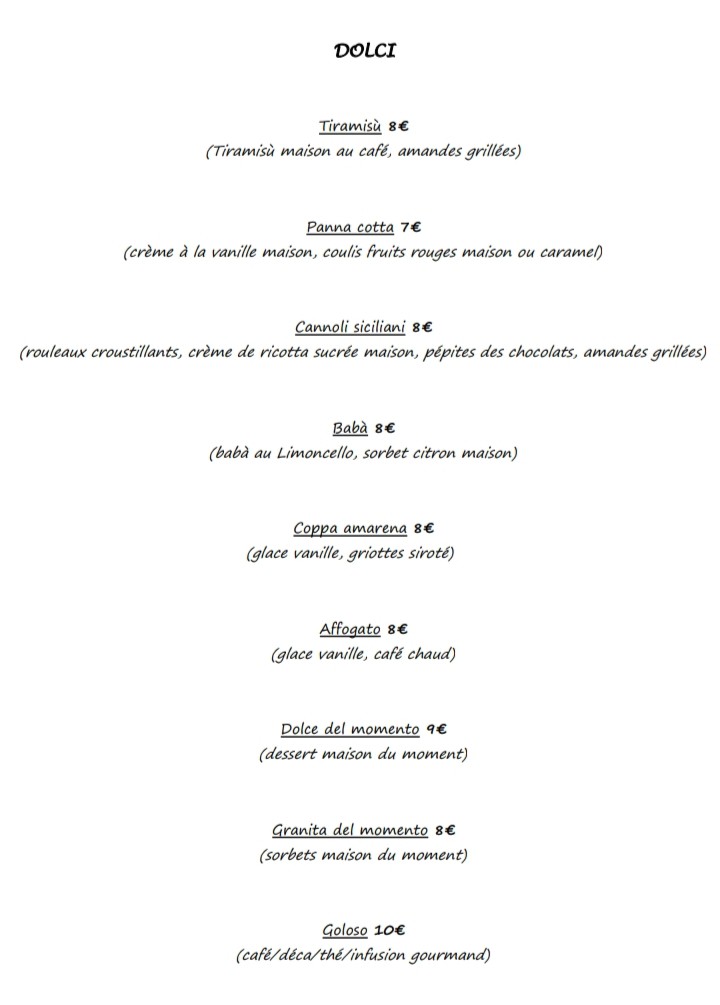 DOLCI

Tiramisù 8€
(Tiramisù maison au café, amandes grillées)

Panna cotta 7€
(crème à la vanille maison, coulis fruits rouges maison ou caramel)

Cannoli siciliani 8€
(rouleaux croustillants, crème de ricotta sucrée maison, pépites des chocolats, amandes grillées)

Babà 8€
(babà au Limoncello, sorbet citron maison)

Coppa amarena 8€
(glace vanille, griottes siroté)

Affogato 8€
(glace vanille, café chaud)

Dolce del momento 9€
(dessert maison du moment)

Granita del momento 8€
(sorbets maison du moment)

Goloso 10€
(café/déca/thé/infusion gourmand)